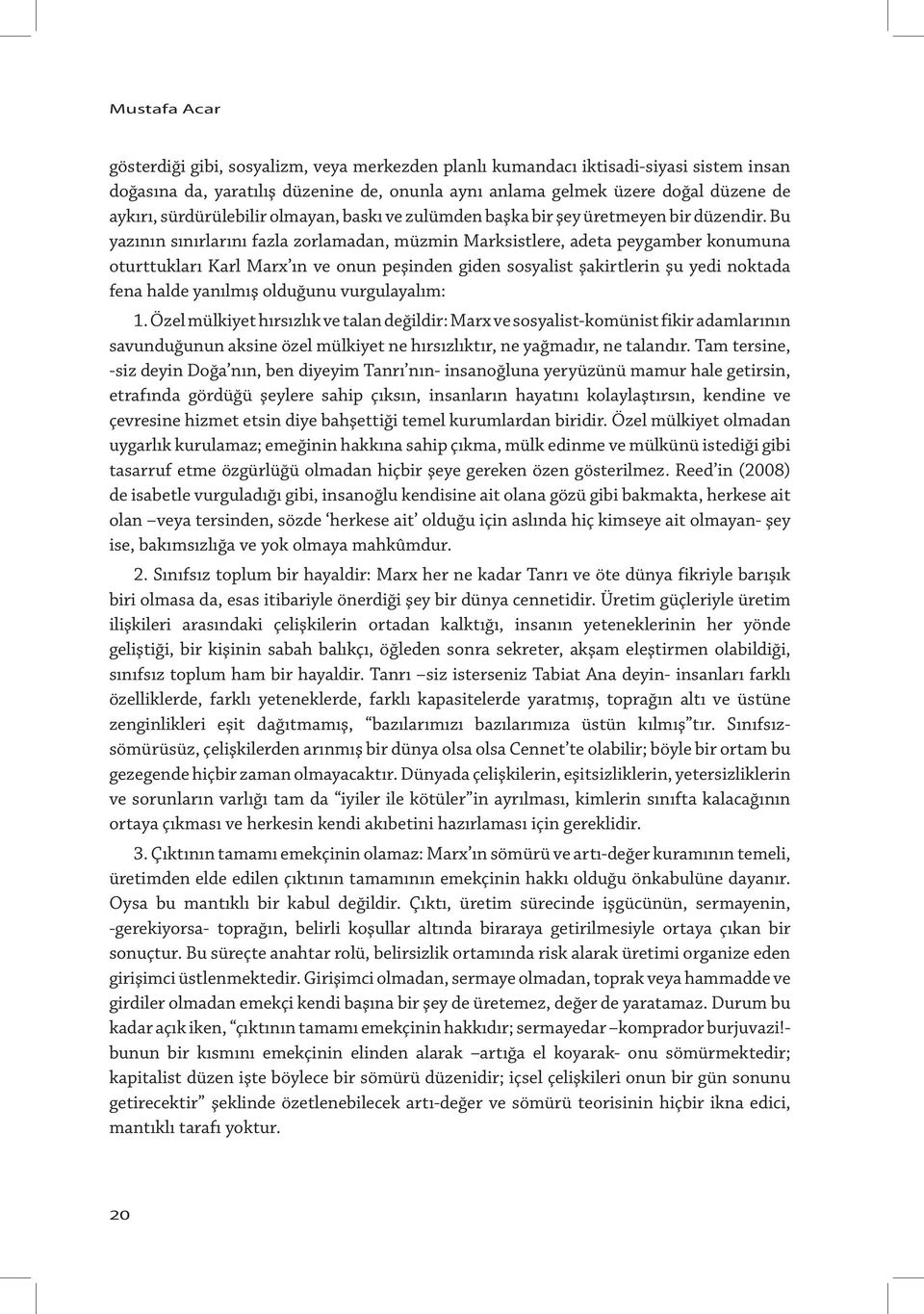 Mustafa Acar

gösterdiği gibi, sosyalizm, veya merkezden planlı kumandacı iktisadi-siyasi sistem insan doğasına da, yaratılış düzenine de, onunla aynı anlama gelmek üzere doğal düzene de aykırı, sürdürülebilir olmayan, baskı ve zulümden başka bir şey üretmeyen bir düzendir. Bu yazının sınırlarını fazla zorlamadan, müzmin Marksistlere, adeta peygamber konumuna oturttukları Karl Marx'ın ve onun peşinden giden sosyalist şakirtlerin şu yedi noktada fena halde yanılmış olduğunu vurgulayalım:

1. Özel mülkiyet hırsızlık ve talan değildir: Marx ve sosyalist-komünist fikir adamlarının savunduğunun aksine özel mülkiyet ne hırsızlıktır, ne yağmadır, ne talandır. Tam tersine, -siz deyin Doğa'nın, ben diyeyim Tanrı'nın- insanoğluna yeryüzünü mamur hale getirsin, etrafında gördüğü şeylere sahip çıksın, insanların hayatını kolaylaştırsın, kendine ve çevresine hizmet etsin diye bahşettiği temel kurumlardan biridir. Özel mülkiyet olmadan uygarlık kurulamaz; emeğinin hakkına sahip çıkma, mülk edinme ve mülkünü istediği gibi tasarruf etme özgürlüğü olmadan hiçbir şeye gereken özen gösterilmez. Reed'in (2008) de isabetle vurguladığı gibi, insanoğlu kendisine ait olana gözü gibi bakmakta, herkese ait olan –veya tersinden, sözde 'herkese ait' olduğu için aslında hiç kimseye ait olmayan- şey ise, bakımsızlığa ve yok olmaya mahkûmdur.

2. Sınıfsız toplum bir hayaldir: Marx her ne kadar Tanrı ve öte dünya fikriyle barışık biri olmasa da, esas itibariyle önerdiği şey bir dünya cennetidir. Üretim güçleriyle üretim ilişkileri arasındaki çelişkilerin ortadan kalktığı, insanın yeteneklerinin her yönde geliştiği, bir kişinin sabah balıkçı, öğleden sonra sekreter, akşam eleştirmen olabildiği, sınıfsız toplum ham bir hayaldir. Tanrı –siz isterseniz Tabiat Ana deyin- insanları farklı özelliklerde, farklı yeteneklerde, farklı kapasitelerde yaratmış, toprağın altı ve üstüne zenginlikleri eşit dağıtmamış, "bazılarımızı bazılarımıza üstün kılmış"tır. Sınıfsız-sömürüsüz, çelişkilerden arınmış bir dünya olsa olsa Cennet'te olabilir; böyle bir ortam bu gezegende hiçbir zaman olmayacaktır. Dünyada çelişkilerin, eşitsizliklerin, yetersizliklerin ve sorunların varlığı tam da "iyiler ile kötüler"in ayrılması, kimlerin sınıfta kalacağının ortaya çıkması ve herkesin kendi akıbetini hazırlaması için gereklidir.

3. Çıktının tamamı emekçinin olamaz: Marx'ın sömürü ve artı-değer kuramının temeli, üretimden elde edilen çıktının tamamının emekçinin hakkı olduğu önkabulüne dayanır. Oysa bu mantıklı bir kabul değildir. Çıktı, üretim sürecinde işgücünün, sermayenin, -gerekiyorsa- toprağın, belirli koşullar altında biraraya getirilmesiyle ortaya çıkan bir sonuçtur. Bu süreçte anahtar rolü, belirsizlik ortamında risk alarak üretimi organize eden girişimci üstlenmektedir. Girişimci olmadan, sermaye olmadan, toprak veya hammadde ve girdiler olmadan emekçi kendi başına bir şey de üretemez, değer de yaratamaz. Durum bu kadar açık iken, "çıktının tamamı emekçinin hakkıdır; sermayedar –komprador burjuvazi!- bunun bir kısmını emekçinin elinden alarak –artığa el koyarak- onu sömürmektedir; kapitalist düzen işte böylece bir sömürü düzenidir; içsel çelişkileri onun bir gün sonunu getirecektir" şeklinde özetlenebilecek artı-değer ve sömürü teorisinin hiçbir ikna edici, mantıklı tarafı yoktur.

20